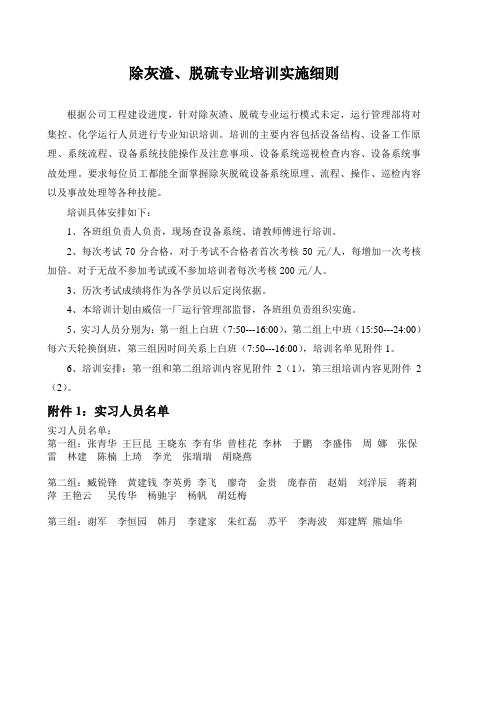 除灰渣、脱硫专业培训实施细则

根据公司工程建设进度，针对除灰渣、脱硫专业运行模式未定，运行管理部将对集控、化学运行人员进行专业知识培训。培训的主要内容包括设备结构、设备工作原理、系统流程、设备系统技能操作及注意事项、设备系统巡视检查内容、设备系统事故处理，要求每位员工都能全面掌握除灰脱硫设备系统原理、流程、操作、巡检内容以及事故处理等各种技能。

培训具体安排如下：

1、各班组负责人负责，现场查设备系统、请教师傅进行培训。

2、每次考试 70 分合格，对于考试不合格者首次考核 50 元/人，每增加一次考核加倍。对于无故不参加考试或不参加培训者每次考核 200 元/人。

3、历次考试成绩将作为各学员以后定岗依据。

4、本培训计划由威信一厂运行管理部监督，各班组负责组织实施。

5、实习人员分别为：第一组上白班（7:50---16:00），第二组上中班（15:50---24:00）每六天轮换倒班，第三组因时间关系上白班（7:50---16:00），培训名单见附件 1。

6、培训安排：第一组和第二组培训内容见附件 2（1），第三组培训内容见附件 2（2）。

附件 1：实习人员名单

实习人员名单：
第一组：张青华 王巨昆 王晓东 李有华 曾桂花 李林 于鹏 李盛伟 周 娜 张保雷 林建 陈楠 上琦 李光 张瑞瑞 胡晓燕

第二组：臧锐锋 黄建钱 李英勇 李飞 廖奇 金贵 庞春苗 赵娟 刘洋辰 蒋莉萍 王艳云 吴传华 杨驰宇 杨帆 胡廷梅

第三组：谢军 李恒园 韩月 李建家 朱红磊 苏平 李海波 郑建辉 熊灿华